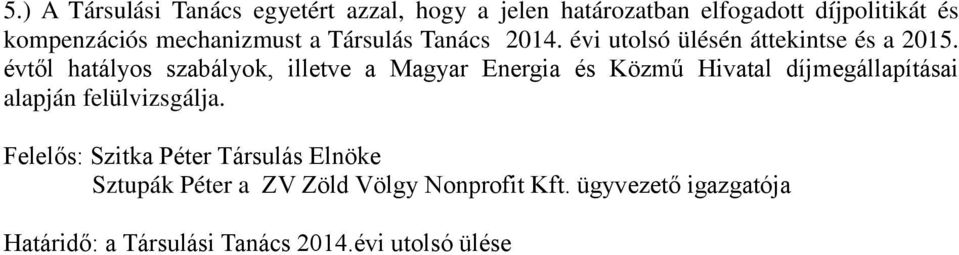 5.) A Társulási Tanács egyetért azzal, hogy a jelen határozatban elfogadott díjpolitikát és kompenzációs mechanizmust a Társulás Tanács 2014. évi utolsó ülésén áttekintse és a 2015. évtől hatályos szabályok, illetve a Magyar Energia és Közmű Hivatal díjmegállapításai alapján felülvizsgálja.

Felelős: Szitka Péter Társulás Elnöke
Sztupák Péter a ZV Zöld Völgy Nonprofit Kft. ügyvezető igazgatója

Határidő: a Társulási Tanács 2014.évi utolsó ülése